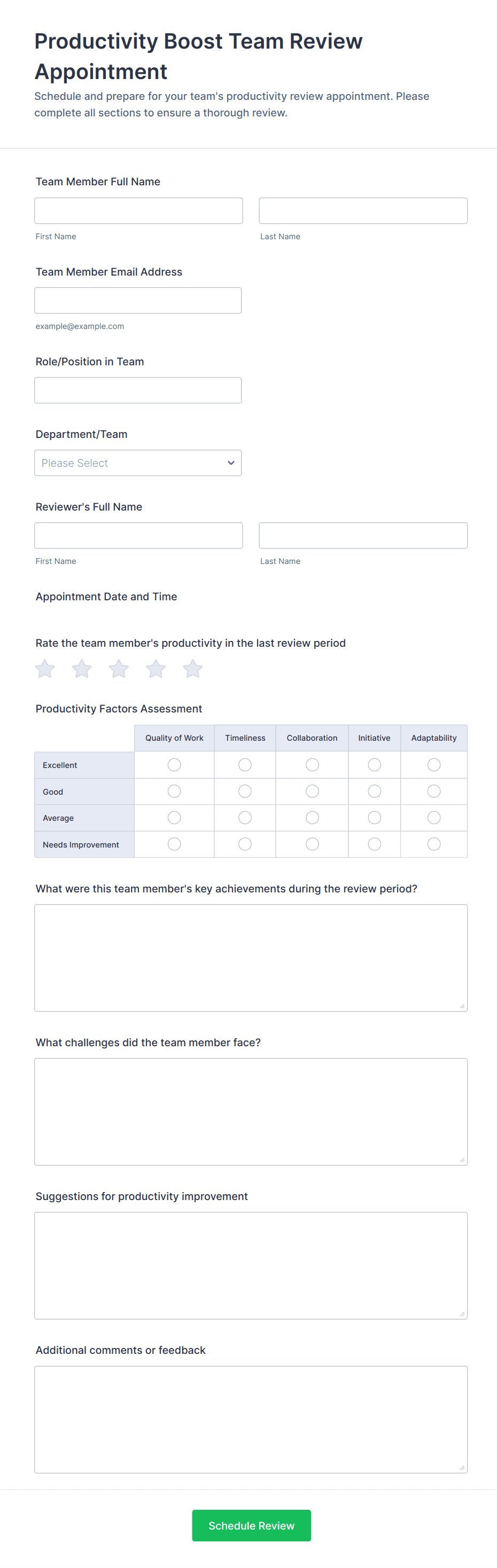 Productivity Boost Team Review Appointment

Schedule and prepare for your team's productivity review appointment. Please complete all sections to ensure a thorough review.

Team Member Full Name

First Name

Last Name

Team Member Email Address

example@example.com

Role/Position in Team

Department/Team

Please Select

Reviewer's Full Name

First Name

Last Name

Appointment Date and Time

Rate the team member's productivity in the last review period

Productivity Factors Assessment

| | Quality of Work | Timeliness | Collaboration | Initiative | Adaptability |
|---|---|---|---|---|---|
| Excellent | | | | | |
| Good | | | | | |
| Average | | | | | |
| Needs Improvement | | | | | |

What were this team member's key achievements during the review period?

What challenges did the team member face?

Suggestions for productivity improvement

Additional comments or feedback

Schedule Review